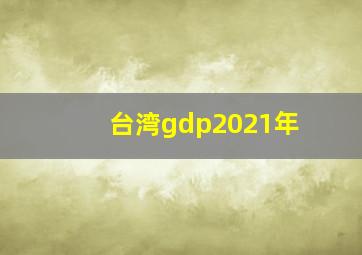 台湾gdp2021年